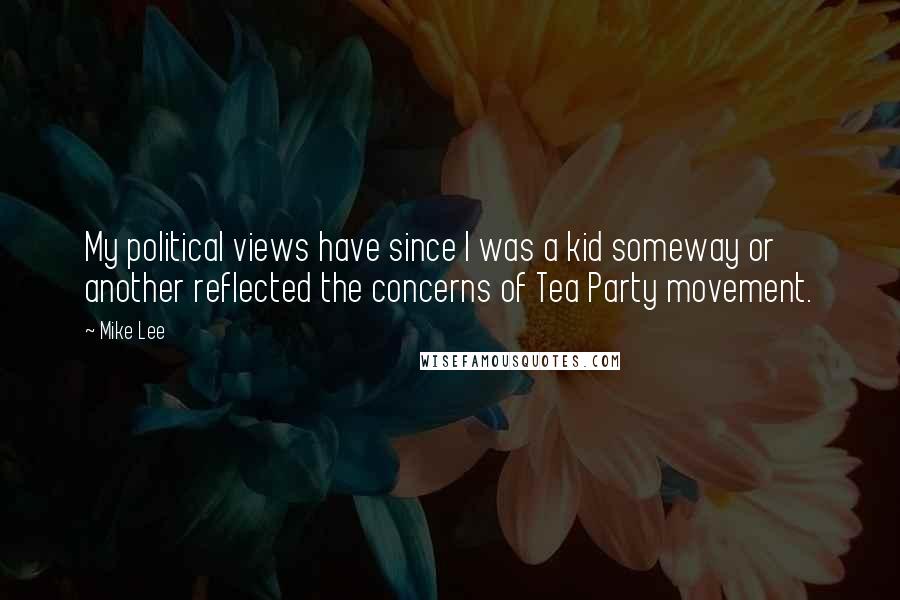 My political views have since I was a kid someway or another reflected the concerns of Tea Party movement.

~ Mike Lee

WISEFAMOUSQUOTES.COM